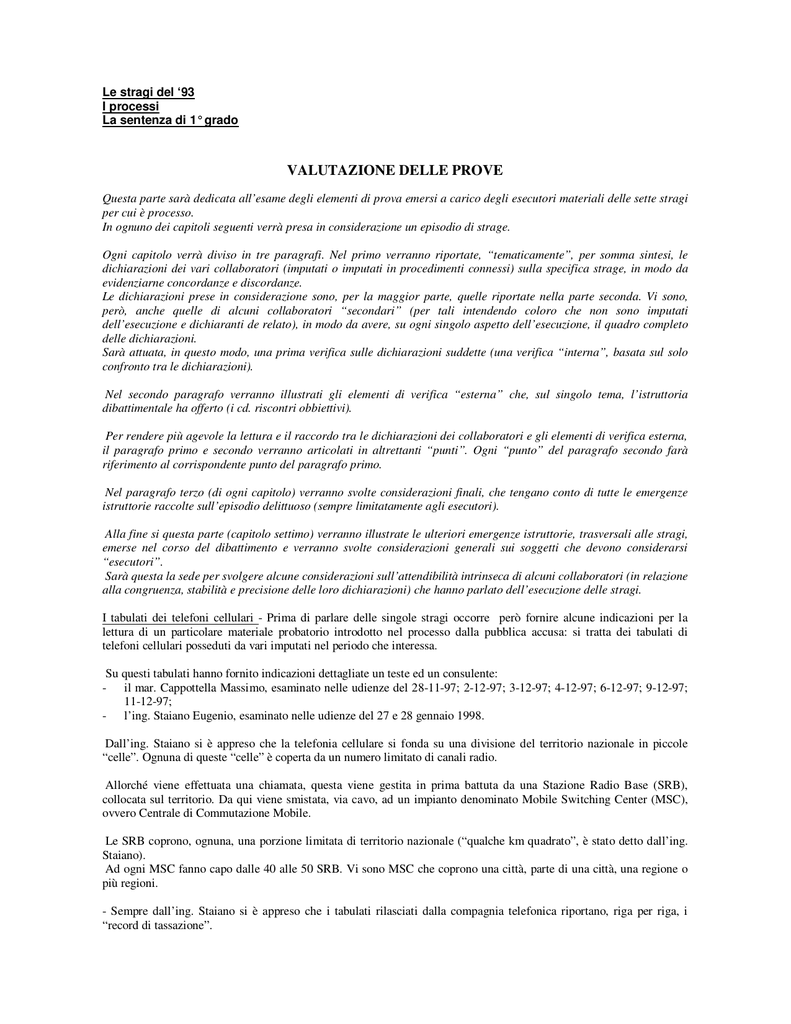 Le stragi del '93
I processi
La sentenza di 1° grado

VALUTAZIONE DELLE PROVE

Questa parte sarà dedicata all'esame degli elementi di prova emersi a carico degli esecutori materiali delle sette stragi per cui è processo.
In ognuno dei capitoli seguenti verrà presa in considerazione un episodio di strage.

Ogni capitolo verrà diviso in tre paragrafi. Nel primo verranno riportate, "tematicamente", per somma sintesi, le dichiarazioni dei vari collaboratori (imputati o imputati in procedimenti connessi) sulla specifica strage, in modo da evidenziarne concordanze e discordanze.
Le dichiarazioni prese in considerazione sono, per la maggior parte, quelle riportate nella parte seconda. Vi sono, però, anche quelle di alcuni collaboratori "secondari" (per tali intendendo coloro che non sono imputati dell'esecuzione e dichiaranti de relato), in modo da avere, su ogni singolo aspetto dell'esecuzione, il quadro completo delle dichiarazioni.
Sarà attuata, in questo modo, una prima verifica sulle dichiarazioni suddette (una verifica "interna", basata sul solo confronto tra le dichiarazioni).

Nel secondo paragrafo verranno illustrati gli elementi di verifica "esterna" che, sul singolo tema, l'istruttoria dibattimentale ha offerto (i cd. riscontri obbiettivi).

Per rendere più agevole la lettura e il raccordo tra le dichiarazioni dei collaboratori e gli elementi di verifica esterna, il paragrafo primo e secondo verranno articolati in altrettanti "punti". Ogni "punto" del paragrafo secondo farà riferimento al corrispondente punto del paragrafo primo.

Nel paragrafo terzo (di ogni capitolo) verranno svolte considerazioni finali, che tengano conto di tutte le emergenze istruttorie raccolte sull'episodio delittuoso (sempre limitatamente agli esecutori).

Alla fine si questa parte (capitolo settimo) verranno illustrate le ulteriori emergenze istruttorie, trasversali alle stragi, emerse nel corso del dibattimento e verranno svolte considerazioni generali sui soggetti che devono considerarsi "esecutori".
Sarà questa la sede per svolgere alcune considerazioni sull'attendibilità intrinseca di alcuni collaboratori (in relazione alla congruenza, stabilità e precisione delle loro dichiarazioni) che hanno parlato dell'esecuzione delle stragi.

I tabulati dei telefoni cellulari - Prima di parlare delle singole stragi occorre però fornire alcune indicazioni per la lettura di un particolare materiale probatorio introdotto nel processo dalla pubblica accusa: si tratta dei tabulati di telefoni cellulari posseduti da vari imputati nel periodo che interessa.

Su questi tabulati hanno fornito indicazioni dettagliate un teste ed un consulente:
- il mar. Cappottella Massimo, esaminato nelle udienze del 28-11-97; 2-12-97; 3-12-97; 4-12-97; 6-12-97; 9-12-97; 11-12-97;
- l'ing. Staiano Eugenio, esaminato nelle udienze del 27 e 28 gennaio 1998.

Dall'ing. Staiano si è appreso che la telefonia cellulare si fonda su una divisione del territorio nazionale in piccole "celle". Ognuna di queste "celle" è coperta da un numero limitato di canali radio.

Allorché viene effettuata una chiamata, questa viene gestita in prima battuta da una Stazione Radio Base (SRB), collocata sul territorio. Da qui viene smistata, via cavo, ad un impianto denominato Mobile Switching Center (MSC), ovvero Centrale di Commutazione Mobile.

Le SRB coprono, ognuna, una porzione limitata di territorio nazionale ("qualche km quadrato", è stato detto dall'ing. Staiano).
Ad ogni MSC fanno capo dalle 40 alle 50 SRB. Vi sono MSC che coprono una città, parte di una città, una regione o più regioni.

- Sempre dall'ing. Staiano si è appreso che i tabulati rilasciati dalla compagnia telefonica riportano, riga per riga, i "record di tassazione".